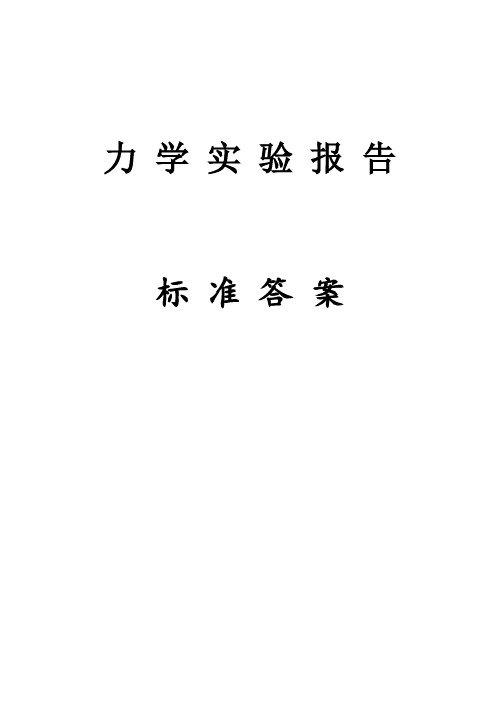 力学实验报告

标准答案